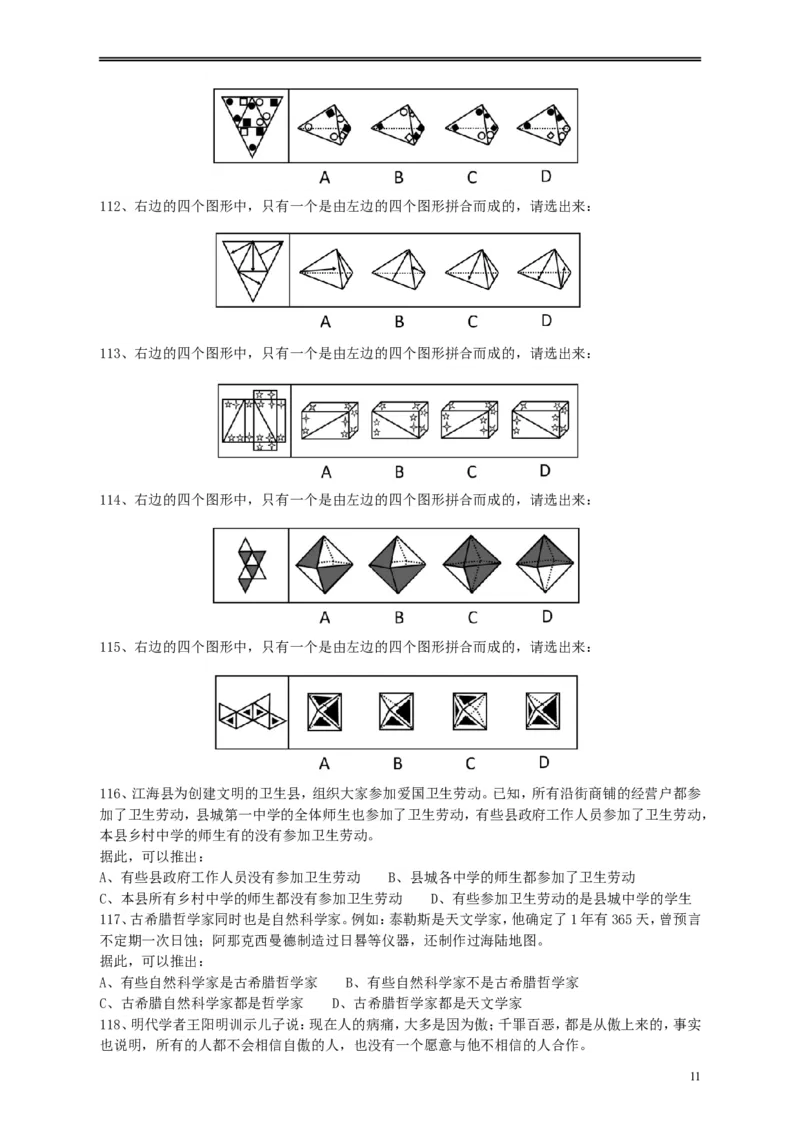 A B C D

112、右边的四个图形中，只有一个是由左边的四个图形拼合而成的，请选出来：

A B C D

113、右边的四个图形中，只有一个是由左边的四个图形拼合而成的，请选出来：

A B C D

114、右边的四个图形中，只有一个是由左边的四个图形拼合而成的，请选出来：

A B C D

115、右边的四个图形中，只有一个是由左边的四个图形拼合而成的，请选出来：

A B C D

116、江海县为创建文明的卫生县，组织大家参加爱国卫生劳动。已知，所有沿街商铺的经营户都参加了卫生劳动，县城第一中学的全体师生也参加了卫生劳动，有些县政府工作人员参加了卫生劳动，本县乡村中学的师生有的没有参加卫生劳动。
据此，可以推出：
A、有些县政府工作人员没有参加卫生劳动　　B、县城各中学的师生都参加了卫生劳动
C、本县所有乡村中学的师生都没有参加卫生劳动　　D、有些参加卫生劳动的是县城中学的学生
117、古希腊哲学家同时也是自然科学家。例如：泰勒斯是天文学家，他确定了1年有365天，曾预言不定期一次日蚀；阿那克西曼德制造过日晷等仪器，还制作过海陆地图。
据此，可以推出：
A、有些自然科学家是古希腊哲学家　　B、有些自然科学家不是古希腊哲学家
C、古希腊自然科学家都是哲学家　　D、古希腊哲学家都是天文学家
118、明代学者王阳明训示儿子说：现在人的病痛，大多是因为傲；千罪百恶，都是从傲上来的，事实也说明，所有的人都不会相信自傲的人，也没有一个愿意与他不相信的人合作。

11